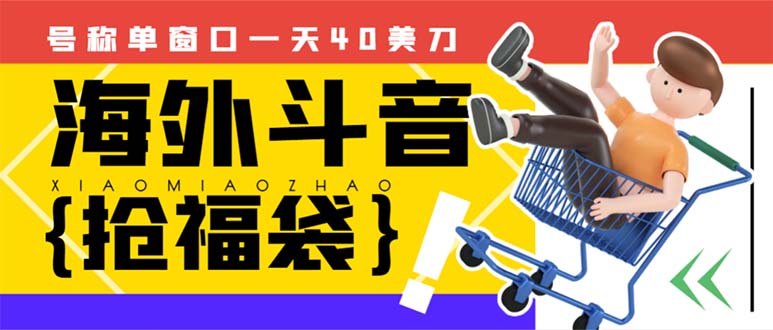 号称单窗口一天40美刀

海外斗音

XIAOMIAOZHAO

{抢福袋}